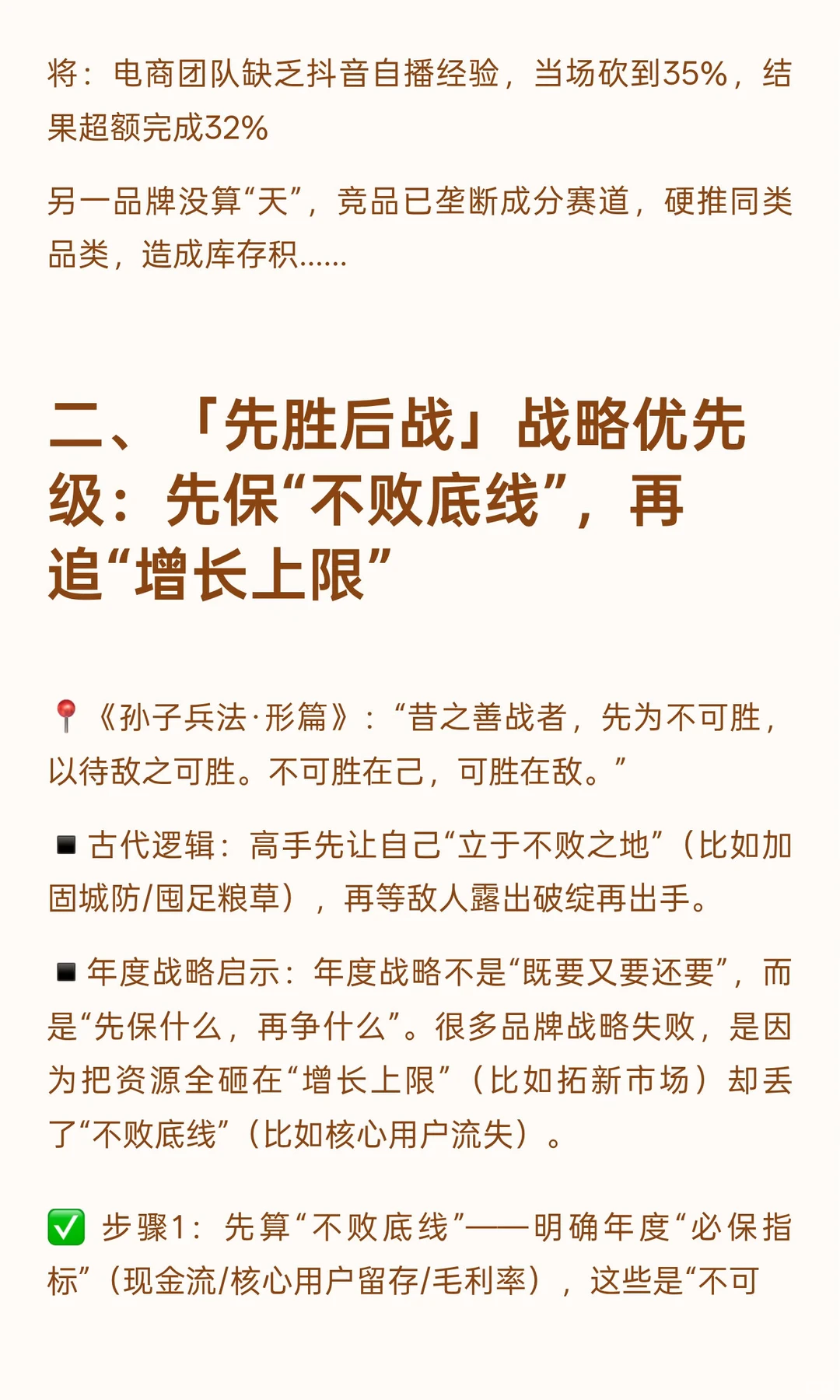 将：电商团队缺乏抖音自播经验，当场砍到35%，结果超额完成32%

另一品牌没算“天”，竞品已垄断成分赛道，硬推同类品类，造成库存积……

二、「先胜后战」战略优先级：先保“不败底线”，再追“增长上限”

📍《孙子兵法·形篇》：“昔之善战者，先为不可胜，以待敌之可胜。不可胜在己，可胜在敌。”

◾古代逻辑：高手先让自己“立于不败之地”（比如加固城防/囤足粮草），再等敌人露出破绽再出手。

◾年度战略启示：年度战略不是“既要又要还要”，而是“先保什么，再争什么”。很多品牌战略失败，是因为把资源全砸在“增长上限”（比如拓新市场）却丢了“不败底线”（比如核心用户流失）。

✅ 步骤1：先算“不败底线”——明确年度“必保指标”（现金流/核心用户留存/毛利率），这些是“不可